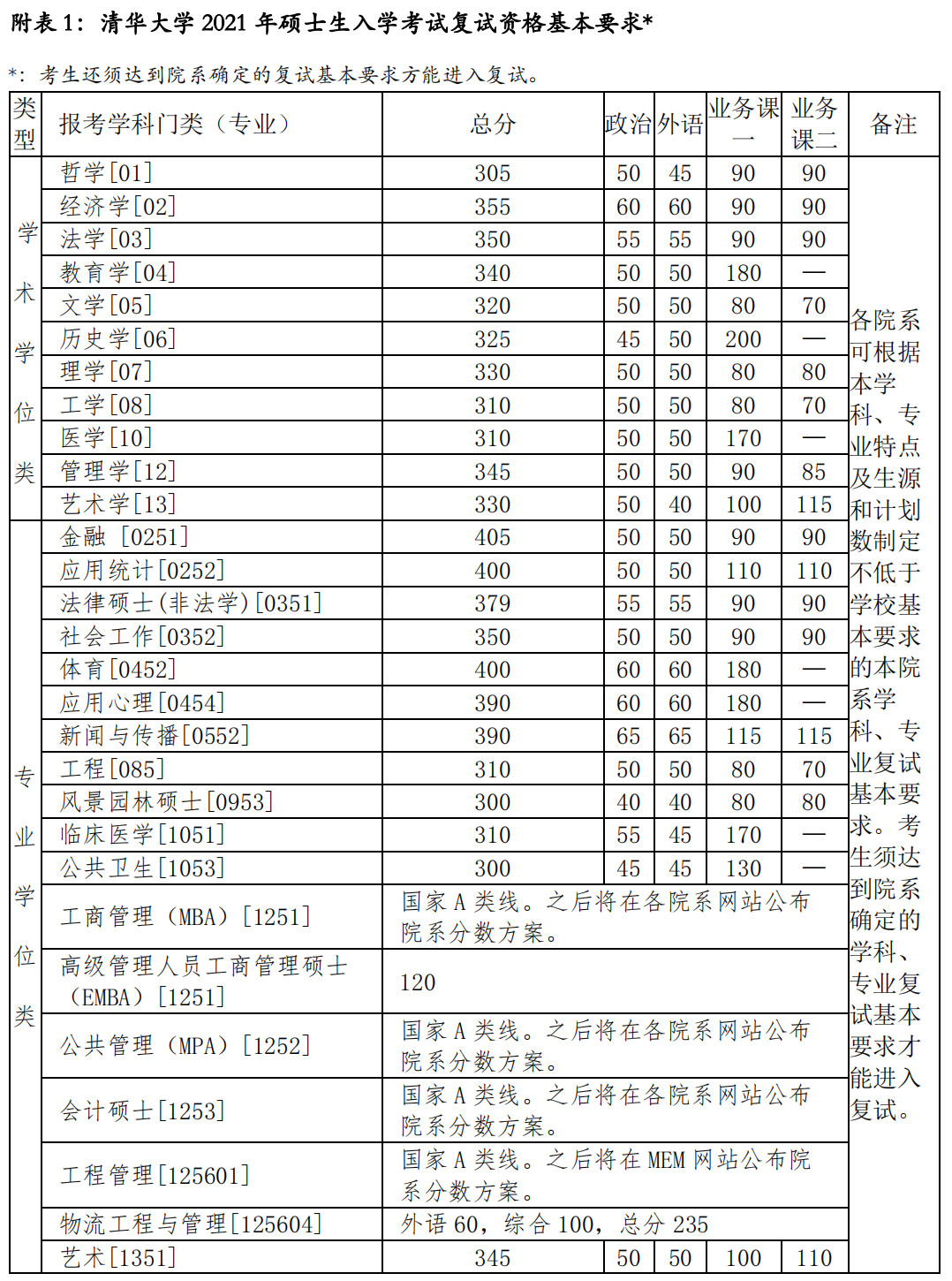 附表 1：清华大学 2021 年硕士生入学考试复试资格基本要求*

*：考生还须达到院系确定的复试基本要求方能进入复试。

| 类型 | 报考学科门类（专业） | 总分 | 政治 | 外语 | 业务课一 | 业务课二 | 备注 |
|---|---|---|---|---|---|---|---|
| 学术学位类 | 哲学[01] | 305 | 50 | 45 | 90 | 90 | 各院系可根据本学科、专业特点及生源和计划数制定不低于学校基本要求的本院系学科、专业复试基本要求。考生须达到院系确定的学科、专业复试基本要求才能进入复试。 |
| | 经济学[02] | 355 | 60 | 60 | 90 | 90 | |
| | 法学[03] | 350 | 55 | 55 | 90 | 90 | |
| | 教育学[04] | 340 | 50 | 50 | 180 | — | |
| | 文学[05] | 320 | 50 | 50 | 80 | 70 | |
| | 历史学[06] | 325 | 45 | 50 | 200 | — | |
| | 理学[07] | 330 | 50 | 50 | 80 | 80 | |
| | 工学[08] | 310 | 50 | 50 | 80 | 70 | |
| | 医学[10] | 310 | 50 | 50 | 170 | — | |
| | 管理学[12] | 345 | 50 | 50 | 90 | 85 | |
| | 艺术学[13] | 330 | 50 | 40 | 100 | 115 | |
| 专业学位类 | 金融 [0251] | 405 | 50 | 50 | 90 | 90 | |
| | 应用统计[0252] | 400 | 50 | 50 | 110 | 110 | |
| | 法律硕士(非法学)[0351] | 379 | 55 | 55 | 90 | 90 | |
| | 社会工作[0352] | 350 | 50 | 50 | 90 | 90 | |
| | 体育[0452] | 400 | 60 | 60 | 180 | — | |
| | 应用心理[0454] | 390 | 60 | 60 | 180 | — | |
| | 新闻与传播[0552] | 390 | 65 | 65 | 115 | 115 | |
| | 工程[085] | 310 | 50 | 50 | 80 | 70 | |
| | 风景园林硕士[0953] | 300 | 40 | 40 | 80 | 80 | |
| | 临床医学[1051] | 310 | 55 | 45 | 170 | — | |
| | 公共卫生[1053] | 300 | 45 | 45 | 130 | — | |
| | 工商管理（MBA）[1251] | 国家 A 类线。之后将在各院系网站公布院系分数方案。 | | | | | |
| | 高级管理人员工商管理硕士（EMBA）[1251] | 120 | | | | | |
| | 公共管理（MPA）[1252] | 国家 A 类线。之后将在各院系网站公布院系分数方案。 | | | | | |
| | 会计硕士[1253] | 国家 A 类线。之后将在各院系网站公布院系分数方案。 | | | | | |
| | 工程管理[125601] | 国家 A 类线。之后将在 MEM 网站公布院系分数方案。 | | | | | |
| | 物流工程与管理[125604] | 外语 60，综合 100，总分 235 | | | | | |
| | 艺术[1351] | 345 | 50 | 50 | 100 | 110 | |